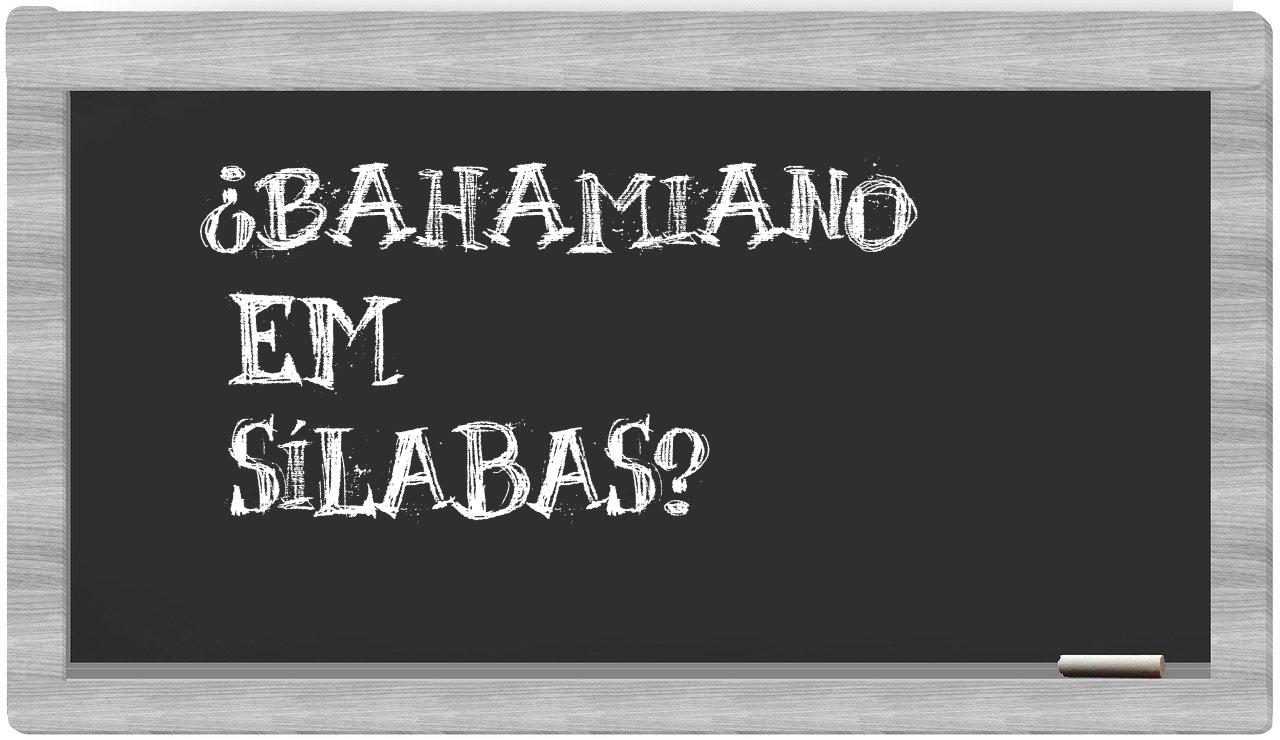 ¿BAHAMIANO EM SÍLABAS?